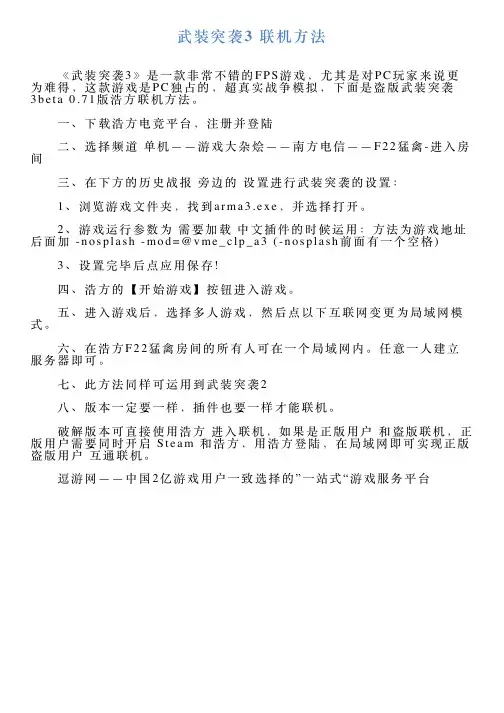 武装突袭3 联机方法

《武装突袭3》是一款非常不错的FPS游戏，尤其是对PC玩家来说更为难得，这款游戏是PC独占的，超真实战争模拟，下面是盗版武装突袭3beta 0.71版浩方联机方法。

一、下载浩方电竞平台，注册并登陆

二、选择频道 单机——游戏大杂烩——南方电信——F22猛禽-进入房间

三、在下方的历史战报 旁边的 设置进行武装突袭的设置：

1、浏览游戏文件夹，找到arma3.exe，并选择打开。

2、游戏运行参数为 需要加载 中文插件的时候运用：方法为游戏地址后面加 -nosplash -mod=@vme_clp_a3 (-nosplash前面有一个空格)

3、设置完毕后点应用保存!

四、浩方的【开始游戏】按钮进入游戏。

五、进入游戏后，选择多人游戏，然后点以下互联网变更为局域网模式。

六、在浩方F22猛禽房间的所有人可在一个局域网内。任意一人建立服务器即可。

七、此方法同样可运用到武装突袭2

八、版本一定要一样，插件也要一样才能联机。

破解版本可直接使用浩方 进入联机，如果是正版用户 和盗版联机，正版用户需要同时开启 Steam 和浩方，用浩方登陆，在局域网即可实现正版盗版用户 互通联机。

逗游网——中国2亿游戏用户一致选择的”一站式“游戏服务平台